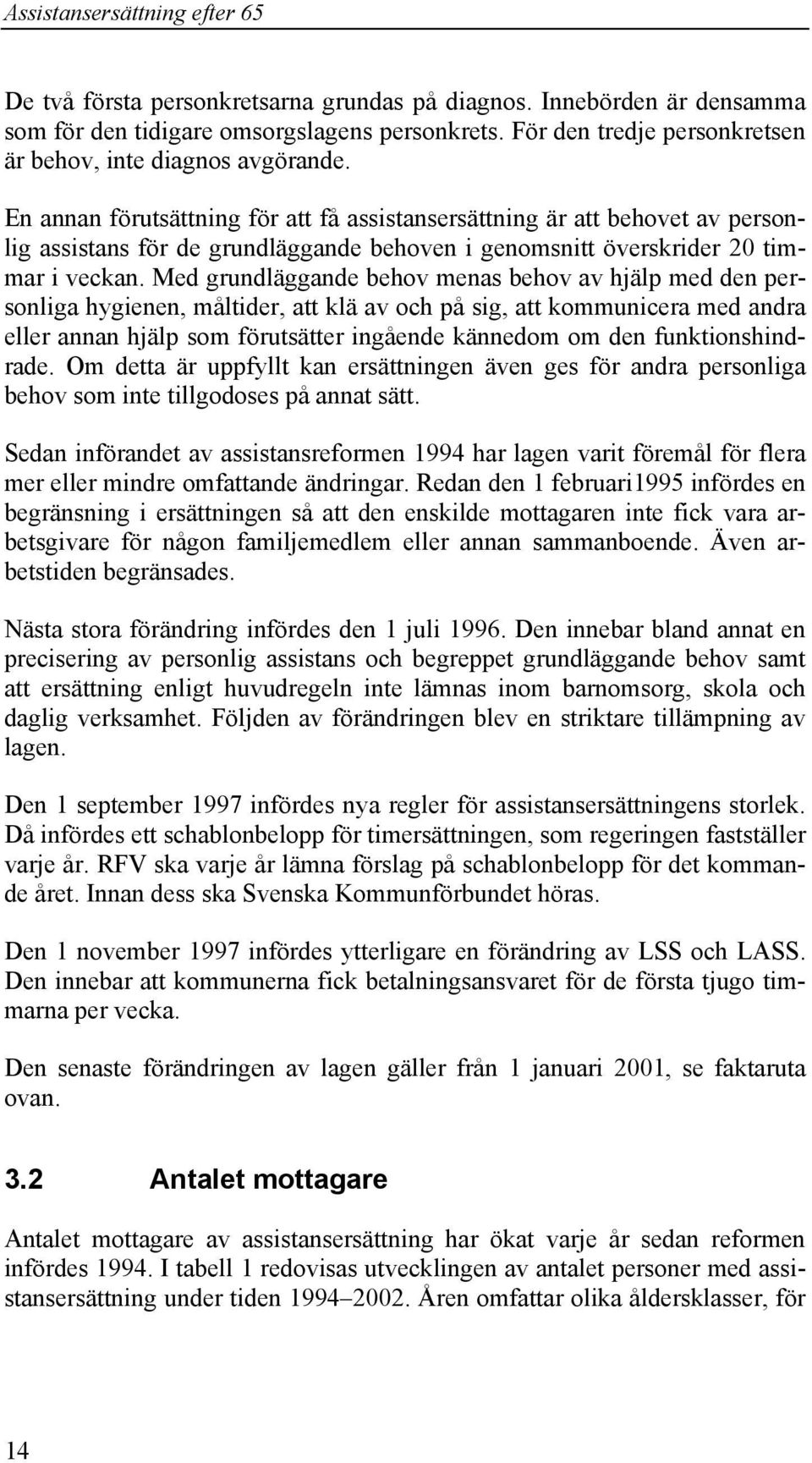 Assistansersättning efter 65

De två första personkretsarna grundas på diagnos. Innebörden är densamma som för den tidigare omsorgslagens personkrets. För den tredje personkretsen är behov, inte diagnos avgörande.

En annan förutsättning för att få assistansersättning är att behovet av personlig assistans för de grundläggande behoven i genomsnitt överskrider 20 timmar i veckan. Med grundläggande behov menas behov av hjälp med den personliga hygienen, måltider, att klä av och på sig, att kommunicera med andra eller annan hjälp som förutsätter ingående kännedom om den funktionshindrade. Om detta är uppfyllt kan ersättningen även ges för andra personliga behov som inte tillgodoses på annat sätt.

Sedan införandet av assistansreformen 1994 har lagen varit föremål för flera mer eller mindre omfattande ändringar. Redan den 1 februari1995 infördes en begränsning i ersättningen så att den enskilde mottagaren inte fick vara arbetsgivare för någon familjemedlem eller annan sammanboende. Även arbetstiden begränsades.

Nästa stora förändring infördes den 1 juli 1996. Den innebar bland annat en precisering av personlig assistans och begreppet grundläggande behov samt att ersättning enligt huvudregeln inte lämnas inom barnomsorg, skola och daglig verksamhet. Följden av förändringen blev en striktare tillämpning av lagen.

Den 1 september 1997 infördes nya regler för assistansersättningens storlek. Då infördes ett schablonbelopp för timersättningen, som regeringen fastställer varje år. RFV ska varje år lämna förslag på schablonbelopp för det kommande året. Innan dess ska Svenska Kommunförbundet höras.

Den 1 november 1997 infördes ytterligare en förändring av LSS och LASS. Den innebar att kommunerna fick betalningsansvaret för de första tjugo timmarna per vecka.

Den senaste förändringen av lagen gäller från 1 januari 2001, se faktaruta ovan.

3.2 Antalet mottagare

Antalet mottagare av assistansersättning har ökat varje år sedan reformen infördes 1994. I tabell 1 redovisas utvecklingen av antalet personer med assistansersättning under tiden 1994–2002. Åren omfattar olika åldersklasser, för

14